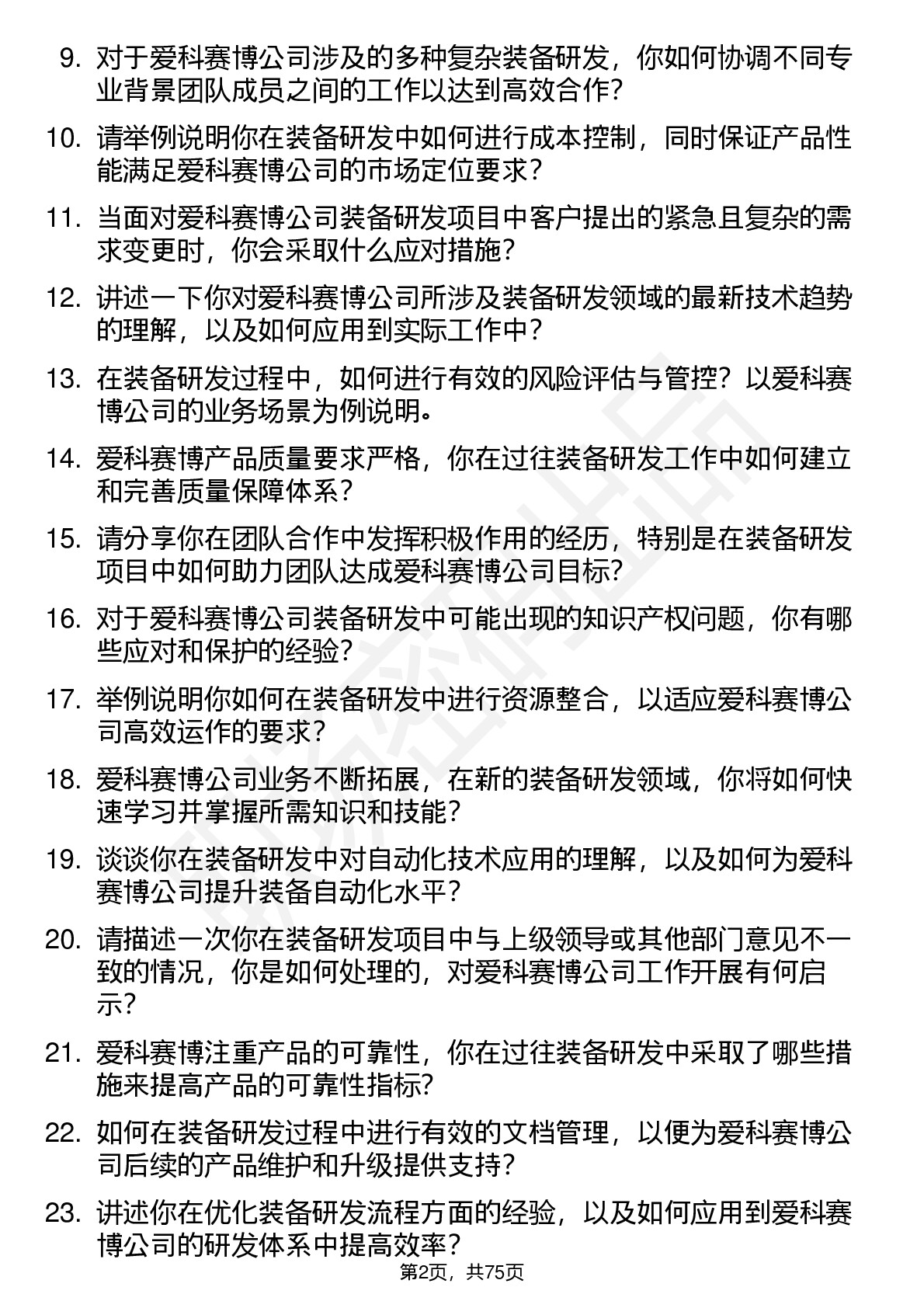 9. 对于爱科赛博公司涉及的多种复杂装备研发，你如何协调不同专业背景团队成员之间的工作以达到高效合作？

10. 请举例说明你在装备研发中如何进行成本控制，同时保证产品性能满足爱科赛博公司的市场定位要求？

11. 当面对爱科赛博公司装备研发项目中客户提出的紧急且复杂的需求变更时，你会采取什么应对措施？

12. 讲述一下你对爱科赛博公司所涉及装备研发领域的最新技术趋势的理解，以及如何应用到实际工作中？

13. 在装备研发过程中，如何进行有效的风险评估与管控？以爱科赛博公司的业务场景为例说明。

14. 爱科赛博产品质量要求严格，你在过往装备研发工作中如何建立和完善质量保障体系？

15. 请分享你在团队合作中发挥积极作用的经历，特别是在装备研发项目中如何助力团队达成爱科赛博公司目标？

16. 对于爱科赛博公司装备研发中可能出现的知识产权问题，你有哪些应对和保护的经验？

17. 举例说明你如何在装备研发中进行资源整合，以适应爱科赛博公司高效运作的要求？

18. 爱科赛博公司业务不断拓展，在新的装备研发领域，你将如何快速学习并掌握所需知识和技能？

19. 谈谈你在装备研发中对自动化技术应用的理解，以及如何为爱科赛博公司提升装备自动化水平？

20. 请描述一次你在装备研发项目中与上级领导或其他部门意见不一致的情况，你是如何处理的，对爱科赛博公司工作开展有何启示？

21. 爱科赛博注重产品的可靠性，你在过往装备研发中采取了哪些措施来提高产品的可靠性指标？

22. 如何在装备研发过程中进行有效的文档管理，以便为爱科赛博公司后续的产品维护和升级提供支持？

23. 讲述你在优化装备研发流程方面的经验，以及如何应用到爱科赛博公司的研发体系中提高效率？

第2页，共75页